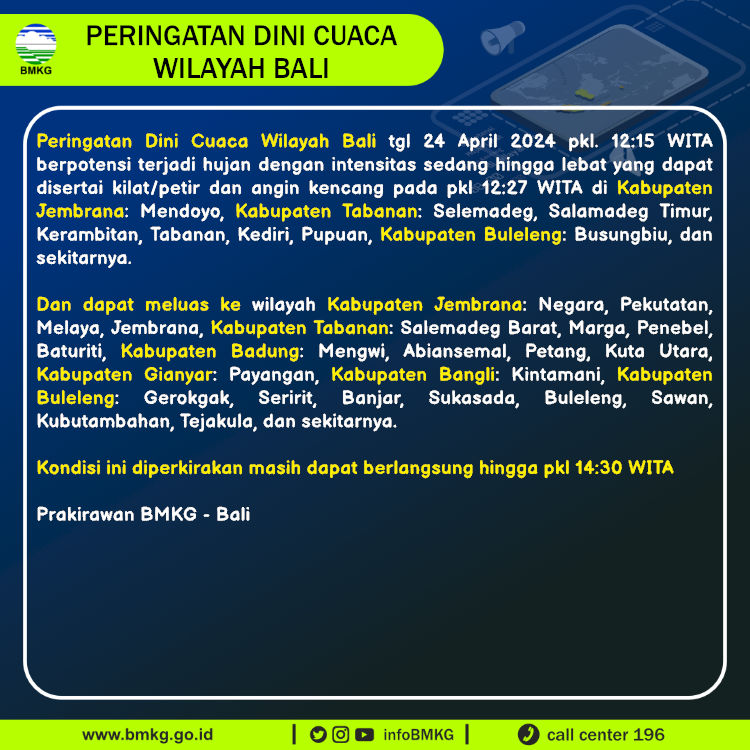 BMKG

PERINGATAN DINI CUACA
WILAYAH BALI

Peringatan Dini Cuaca Wilayah Bali tgl 24 April 2024 pkl. 12:15 WITA berpotensi terjadi hujan dengan intensitas sedang hingga lebat yang dapat disertai kilat/petir dan angin kencang pada pkl 12:27 WITA di Kabupaten Jembrana: Mendoyo, Kabupaten Tabanan: Selemadeg, Salamadeg Timur, Kerambitan, Tabanan, Kediri, Pupuan, Kabupaten Buleleng: Busungbiu, dan sekitarnya.

Dan dapat meluas ke wilayah Kabupaten Jembrana: Negara, Pekutatan, Melaya, Jembrana, Kabupaten Tabanan: Salemadeg Barat, Marga, Penebel, Baturiti, Kabupaten Badung: Mengwi, Abiansemal, Petang, Kuta Utara, Kabupaten Gianyar: Payangan, Kabupaten Bangli: Kintamani, Kabupaten Buleleng: Gerokgak, Seririt, Banjar, Sukasada, Buleleng, Sawan, Kubutambahan, Tejakula, dan sekitarnya.

Kondisi ini diperkirakan masih dapat berlangsung hingga pkl 14:30 WITA

Prakirawan BMKG - Bali

www.bmkg.go.id | infoBMKG | call center 196